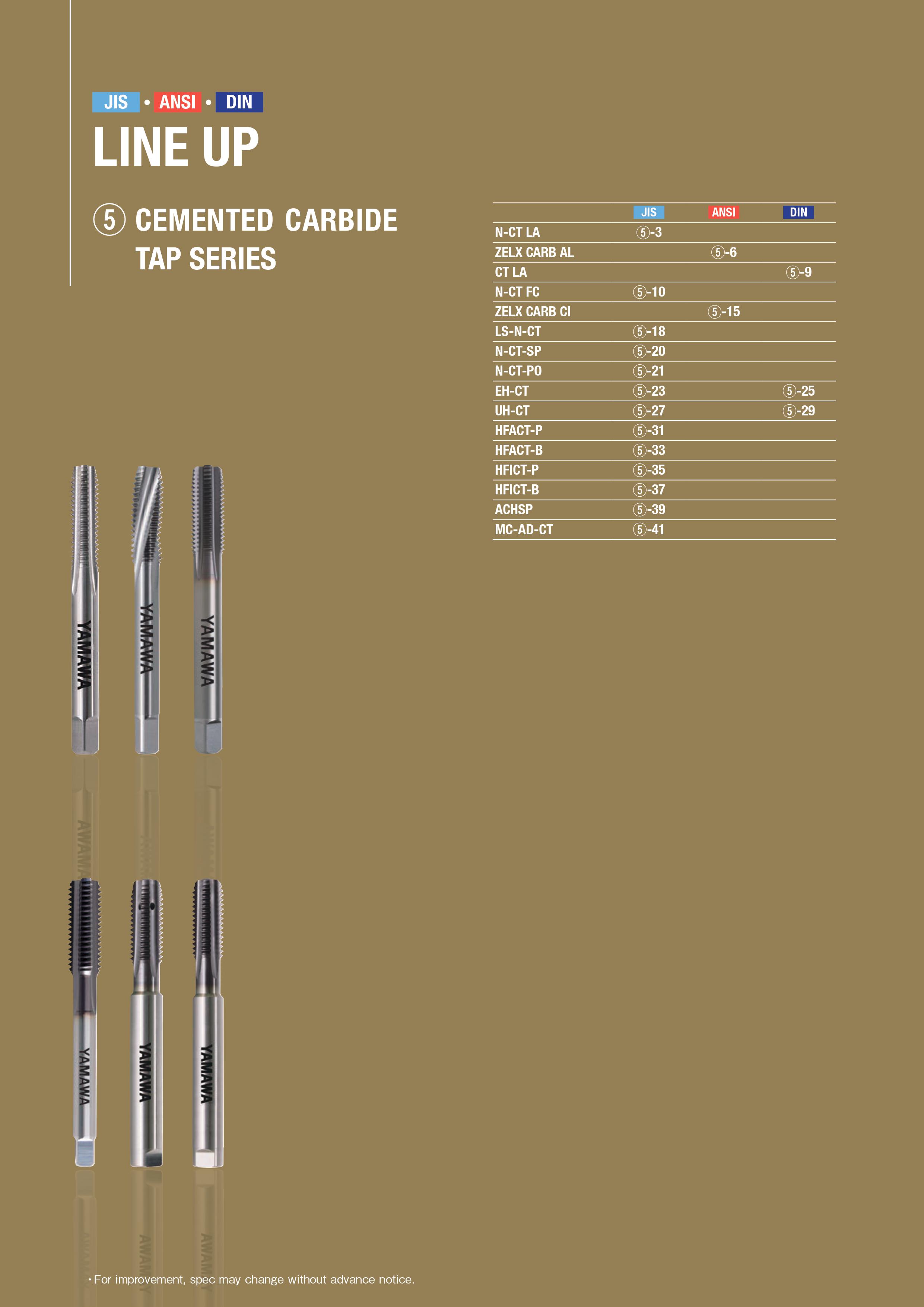 JIS • ANSI • DIN

LINE UP

⑤ CEMENTED CARBIDE TAP SERIES

| | JIS | ANSI | DIN |
|---|---|---|---|
| N-CT LA | ⑤-3 | | |
| ZELX CARB AL | | ⑤-6 | |
| CT LA | | | ⑤-9 |
| N-CT FC | ⑤-10 | | |
| ZELX CARB CI | | ⑤-15 | |
| LS-N-CT | ⑤-18 | | |
| N-CT-SP | ⑤-20 | | |
| N-CT-PO | ⑤-21 | | |
| EH-CT | ⑤-23 | | ⑤-25 |
| UH-CT | ⑤-27 | | ⑤-29 |
| HFACT-P | ⑤-31 | | |
| HFACT-B | ⑤-33 | | |
| HFICT-P | ⑤-35 | | |
| HFICT-B | ⑤-37 | | |
| ACHSP | ⑤-39 | | |
| MC-AD-CT | ⑤-41 | | |

YAMAWA

YAMAWA

YAMAWA

YAMAWA

YAMAWA

YAMAWA

・For improvement, spec may change without advance notice.